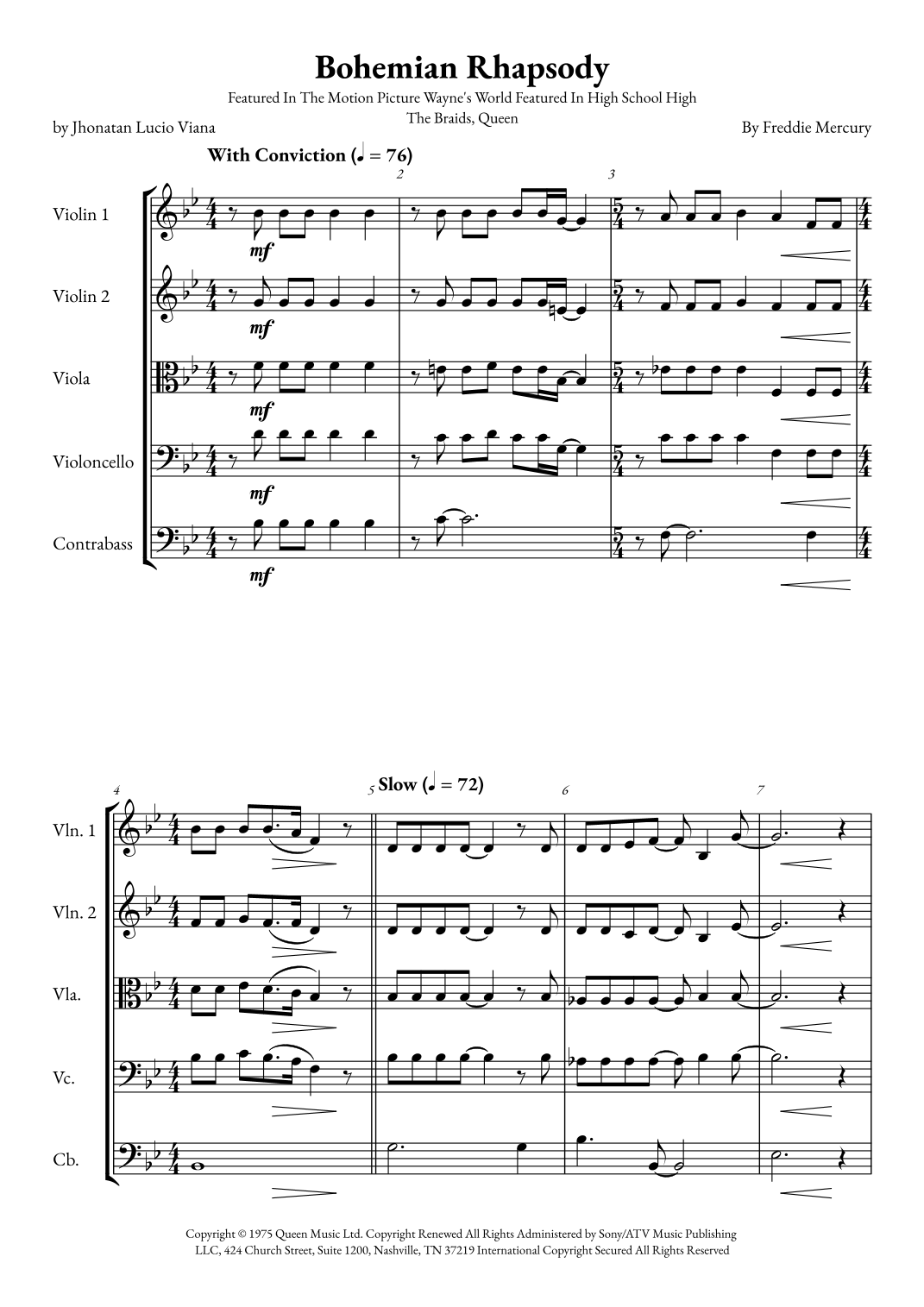 Bohemian Rhapsody

Featured In The Motion Picture Wayne's World Featured In High School High

The Braids, Queen

by Jhonatan Lucio Viana

By Freddie Mercury

With Conviction (♩ = 76)

2

3

Violin 1

mf

Violin 2

mf

Viola

mf

Violoncello

mf

Contrabass

mf

4

5 Slow (♩ = 72)

6

7

Vln. 1

Vln. 2

Vla.

Vc.

Cb.

Copyright © 1975 Queen Music Ltd. Copyright Renewed All Rights Administered by Sony/ATV Music Publishing LLC, 424 Church Street, Suite 1200, Nashville, TN 37219 International Copyright Secured All Rights Reserved